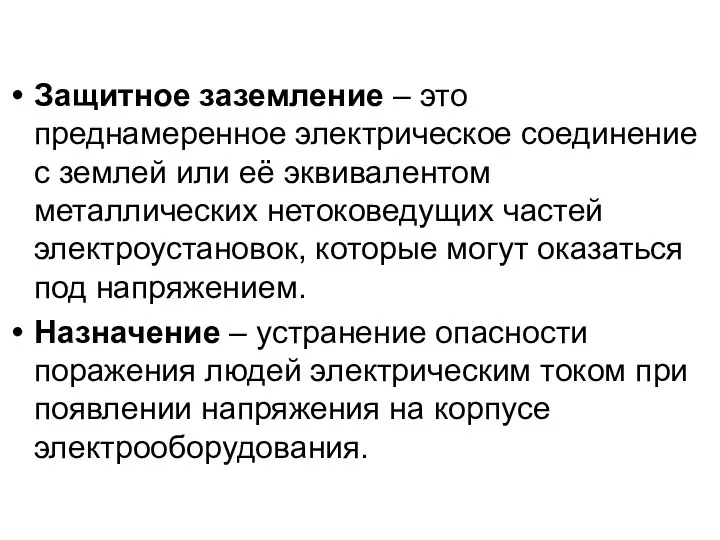 • Защитное заземление – это преднамеренное электрическое соединение с землей или её эквивалентом металлических нетоковедущих частей электроустановок, которые могут оказаться под напряжением.

• Назначение – устранение опасности поражения людей электрическим током при появлении напряжения на корпусе электрооборудования.